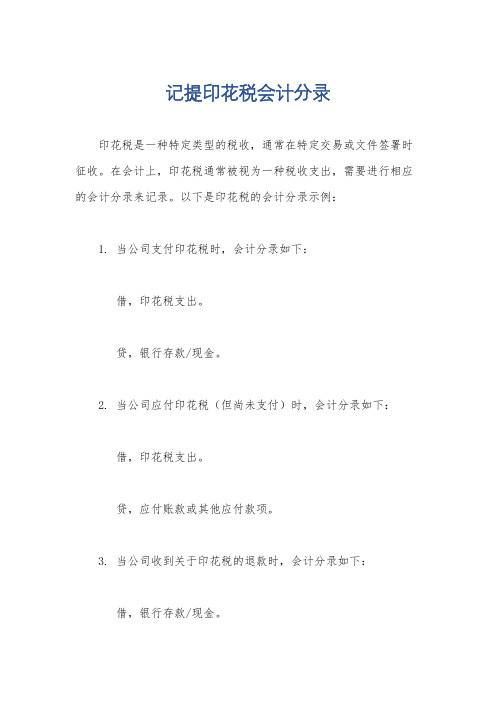 记提印花税会计分录

印花税是一种特定类型的税收，通常在特定交易或文件签署时征收。在会计上，印花税通常被视为一种税收支出，需要进行相应的会计分录来记录。以下是印花税的会计分录示例：

1. 当公司支付印花税时，会计分录如下：

借，印花税支出。

贷，银行存款/现金。

2. 当公司应付印花税（但尚未支付）时，会计分录如下：

借，印花税支出。

贷，应付账款或其他应付款项。

3. 当公司收到关于印花税的退款时，会计分录如下：

借，银行存款/现金。